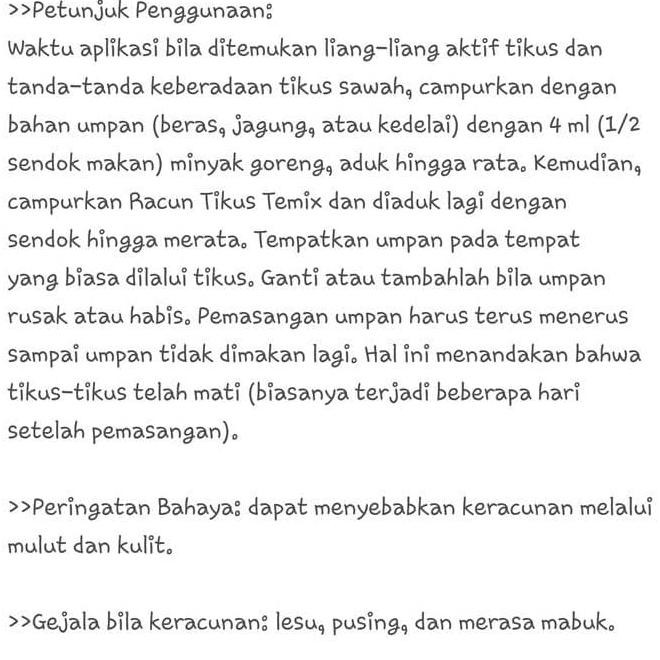 >>Petunjuk Penggunaan:
Waktu aplikasi bila ditemukan liang-liang aktif tikus dan tanda-tanda keberadaan tikus sawah, campurkan dengan bahan umpan (beras, jagung, atau kedelai) dengan 4 ml (1/2 sendok makan) minyak goreng, aduk hingga rata. Kemudian, campurkan Racun Tikus Temix dan diaduk lagi dengan sendok hingga merata. Tempatkan umpan pada tempat yang biasa dilalui tikus. Ganti atau tambahlah bila umpan rusak atau habis. Pemasangan umpan harus terus menerus sampai umpan tidak dimakan lagi. Hal ini menandakan bahwa tikus-tikus telah mati (biasanya terjadi beberapa hari setelah pemasangan).

>>Peringatan Bahaya: dapat menyebabkan keracunan melalui mulut dan kulit.

>>Gejala bila keracunan: lesu, pusing, dan merasa mabuk.